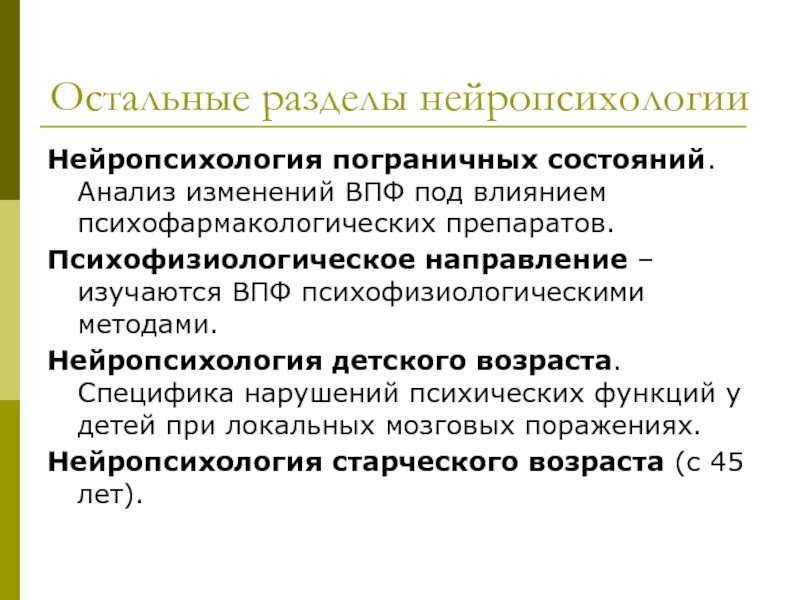 Остальные разделы нейропсихологии

Нейропсихология пограничных состояний. Анализ изменений ВПФ под влиянием психофармакологических препаратов.

Психофизиологическое направление – изучаются ВПФ психофизиологическими методами.

Нейропсихология детского возраста. Специфика нарушений психических функций у детей при локальных мозговых поражениях.

Нейропсихология старческого возраста (с 45 лет).